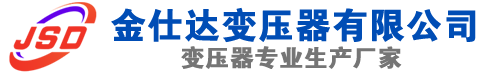 JSD
金仕达变压器有限公司
变压器专业生产厂家